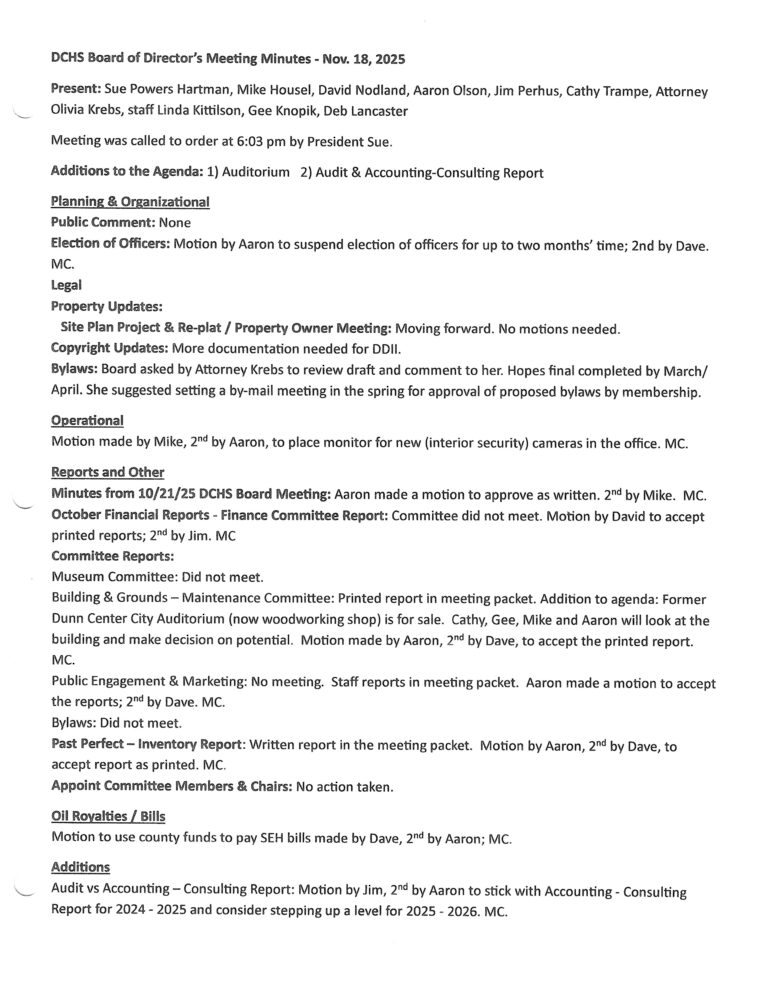 DCHS Board of Director's Meeting Minutes - Nov. 18, 2025

Present: Sue Powers Hartman, Mike Housel, David Nodland, Aaron Olson, Jim Perhus, Cathy Trampe, Attorney Olivia Krebs, staff Linda Kittilson, Gee Knopik, Deb Lancaster

Meeting was called to order at 6:03 pm by President Sue.

Additions to the Agenda: 1) Auditorium 2) Audit & Accounting-Consulting Report

Planning & Organizational
Public Comment: None
Election of Officers: Motion by Aaron to suspend election of officers for up to two months' time; 2nd by Dave. MC.
Legal
Property Updates:
Site Plan Project & Re-plat / Property Owner Meeting: Moving forward. No motions needed.
Copyright Updates: More documentation needed for DDII.
Bylaws: Board asked by Attorney Krebs to review draft and comment to her. Hopes final completed by March/ April. She suggested setting a by-mail meeting in the spring for approval of proposed bylaws by membership.

Operational
Motion made by Mike, 2$^{nd}$ by Aaron, to place monitor for new (interior security) cameras in the office. MC.

Reports and Other
Minutes from 10/21/25 DCHS Board Meeting: Aaron made a motion to approve as written. 2$^{nd}$ by Mike. MC.
October Financial Reports - Finance Committee Report: Committee did not meet. Motion by David to accept printed reports; 2$^{nd}$ by Jim. MC
Committee Reports:
Museum Committee: Did not meet.
Building & Grounds – Maintenance Committee: Printed report in meeting packet. Addition to agenda: Former Dunn Center City Auditorium (now woodworking shop) is for sale. Cathy, Gee, Mike and Aaron will look at the building and make decision on potential. Motion made by Aaron, 2$^{nd}$ by Dave, to accept the printed report. MC.
Public Engagement & Marketing: No meeting. Staff reports in meeting packet. Aaron made a motion to accept the reports; 2$^{nd}$ by Dave. MC.
Bylaws: Did not meet.
Past Perfect – Inventory Report: Written report in the meeting packet. Motion by Aaron, 2$^{nd}$ by Dave, to accept report as printed. MC.
Appoint Committee Members & Chairs: No action taken.

Oil Royalties / Bills
Motion to use county funds to pay SEH bills made by Dave, 2$^{nd}$ by Aaron; MC.

Additions
Audit vs Accounting – Consulting Report: Motion by Jim, 2$^{nd}$ by Aaron to stick with Accounting - Consulting Report for 2024 - 2025 and consider stepping up a level for 2025 - 2026. MC.